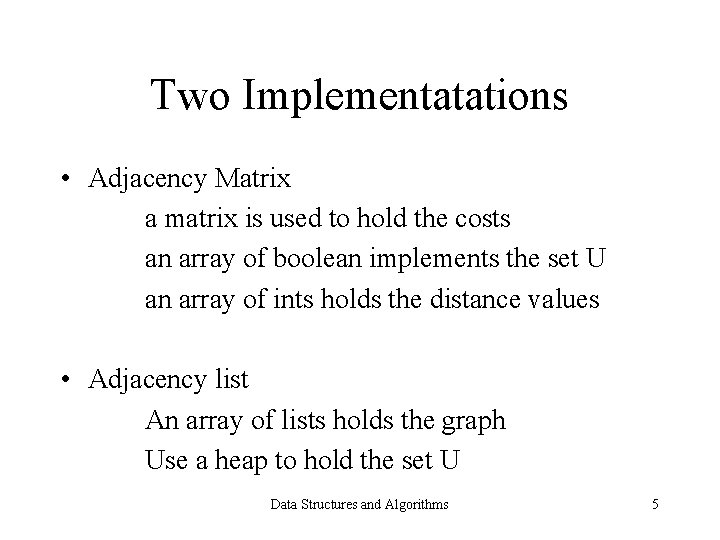 Two Implementatations

• Adjacency Matrix

a matrix is used to hold the costs

an array of boolean implements the set U

an array of ints holds the distance values

• Adjacency list

An array of lists holds the graph

Use a heap to hold the set U

Data Structures and Algorithms

5